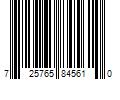 7 25765 84561 0